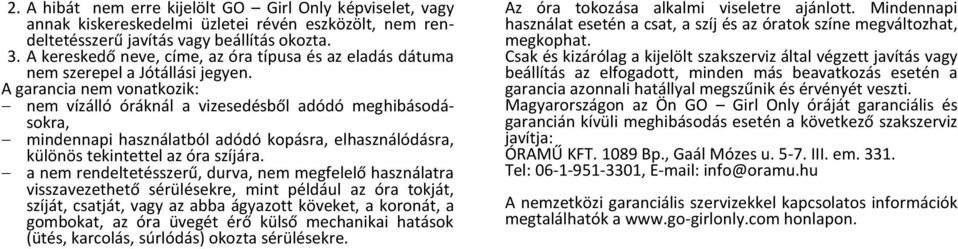 2. A hibát nem erre kijelölt GO – Girl Only képviselet, vagy annak kiskereskedelmi üzletei révén eszközölt, nem rendeltetésszerű javítás vagy beállítás okozta.
3. A kereskedő neve, címe, az óra típusa és az eladás dátuma nem szerepel a Jótállási jegyen.
A garancia nem vonatkozik:
– nem vízálló óráknál a vizesedésből adódó meghibásodásokra,
– mindennapi használatból adódó kopásra, elhasználódásra, különös tekintettel az óra szíjára.
– a nem rendeltetésszerű, durva, nem megfelelő használatra visszavezethető sérülésekre, mint például az óra tokját, szíját, csatját, vagy az abba ágyazott köveket, a koronát, a gombokat, az óra üvegét érő külső mechanikai hatások (ütés, karcolás, súrlódás) okozta sérülésekre.

Az óra tokozása alkalmi viseletre ajánlott. Mindennapi használat esetén a csat, a szíj és az óratok színe megváltozhat, megkophat.
Csak és kizárólag a kijelölt szakszerviz által végzett javítás vagy beállítás az elfogadott, minden más beavatkozás esetén a garancia azonnali hatállyal megszűnik és érvényét veszti.
Magyarországon az Ön GO – Girl Only óráját garanciális és garancián kívüli meghibásodás esetén a következő szakszerviz javítja:
ÓRAMŰ KFT. 1089 Bp., Gaál Mózes u. 5-7. III. em. 331.
Tel: 06-1-951-3301, E-mail: info@oramu.hu

A nemzetközi garanciális szervizekkel kapcsolatos információk megtalálhatók a www.go-girlonly.com honlapon.